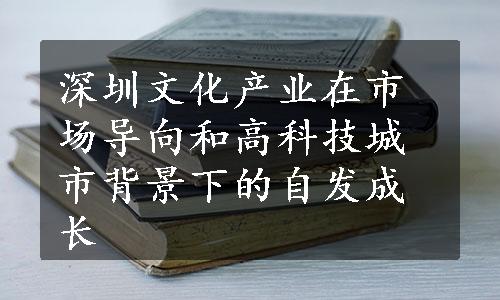 深圳文化产业在市场导向和高科技城市背景下的自发成长